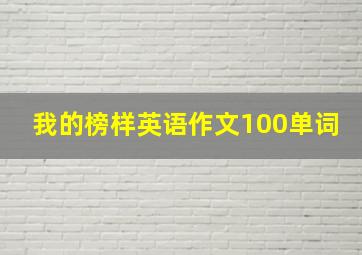 我的榜样英语作文100单词